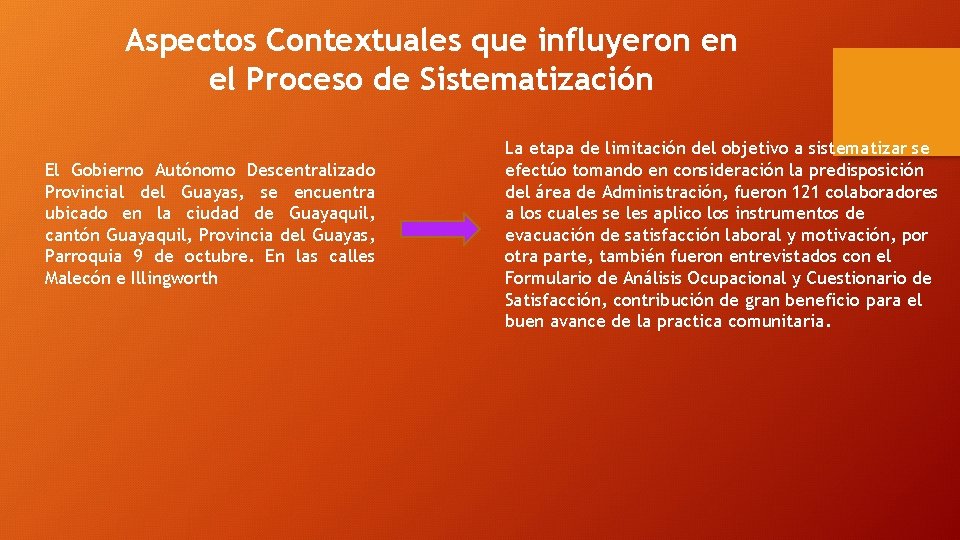 Aspectos Contextuales que influyeron en el Proceso de Sistematización

El Gobierno Autónomo Descentralizado Provincial del Guayas, se encuentra ubicado en la ciudad de Guayaquil, cantón Guayaquil, Provincia del Guayas, Parroquia 9 de octubre. En las calles Malecón e Illingworth

La etapa de limitación del objetivo a sistematizar se efectúo tomando en consideración la predisposición del área de Administración, fueron 121 colaboradores a los cuales se les aplico los instrumentos de evacuación de satisfacción laboral y motivación, por otra parte, también fueron entrevistados con el Formulario de Análisis Ocupacional y Cuestionario de Satisfacción, contribución de gran beneficio para el buen avance de la practica comunitaria.